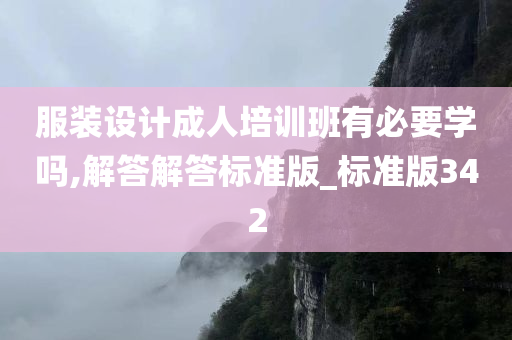 服装设计成人培训班有必要学吗,解答解答标准版_标准版342